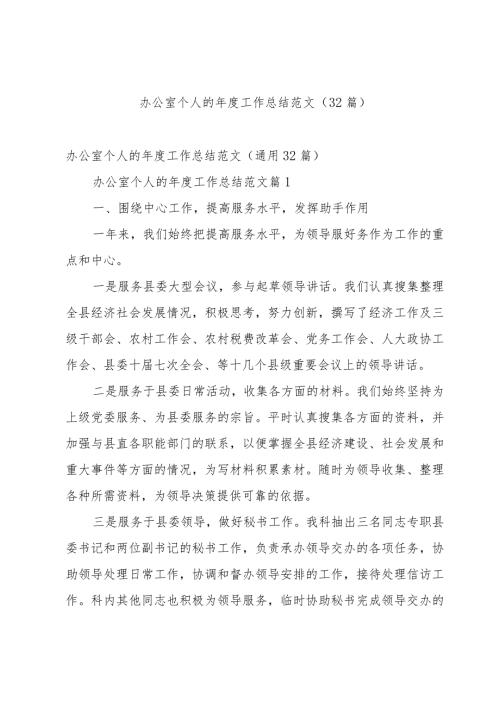 办公室个人的年度工作总结范文（32篇）

办公室个人的年度工作总结范文（通用32篇）

办公室个人的年度工作总结范文篇1

一、围绕中心工作，提高服务水平，发挥助手作用

一年来，我们始终把提高服务水平，为领导服好务作为工作的重点和中心。

一是服务县委大型会议，参与起草领导讲话。我们认真搜集整理全县经济社会发展情况，积极思考，努力创新，撰写了经济工作及三级干部会、农村工作会、农村税费改革会、党务工作会、人大政协工作会、县委十届七次全会、等十几个县级重要会议上的领导讲话。

二是服务于县委日常活动，收集各方面的材料。我们始终坚持为上级党委服务、为县委服务的宗旨。平时认真搜集各方面的资料，并加强与县直各职能部门的联系，以便掌握全县经济建设、社会发展和重大事件等方面的情况，为写材料积累素材。随时为领导收集、整理各种所需资料，为领导决策提供可靠的依据。

三是服务于县委领导，做好秘书工作。我科抽出三名同志专职县委书记和两位副书记的秘书工作，负责承办领导交办的各项任务，协助领导处理日常工作，协调和督办领导安排的工作，接待处理信访工作。科内其他同志也积极为领导服务，临时协助秘书完成领导交办的